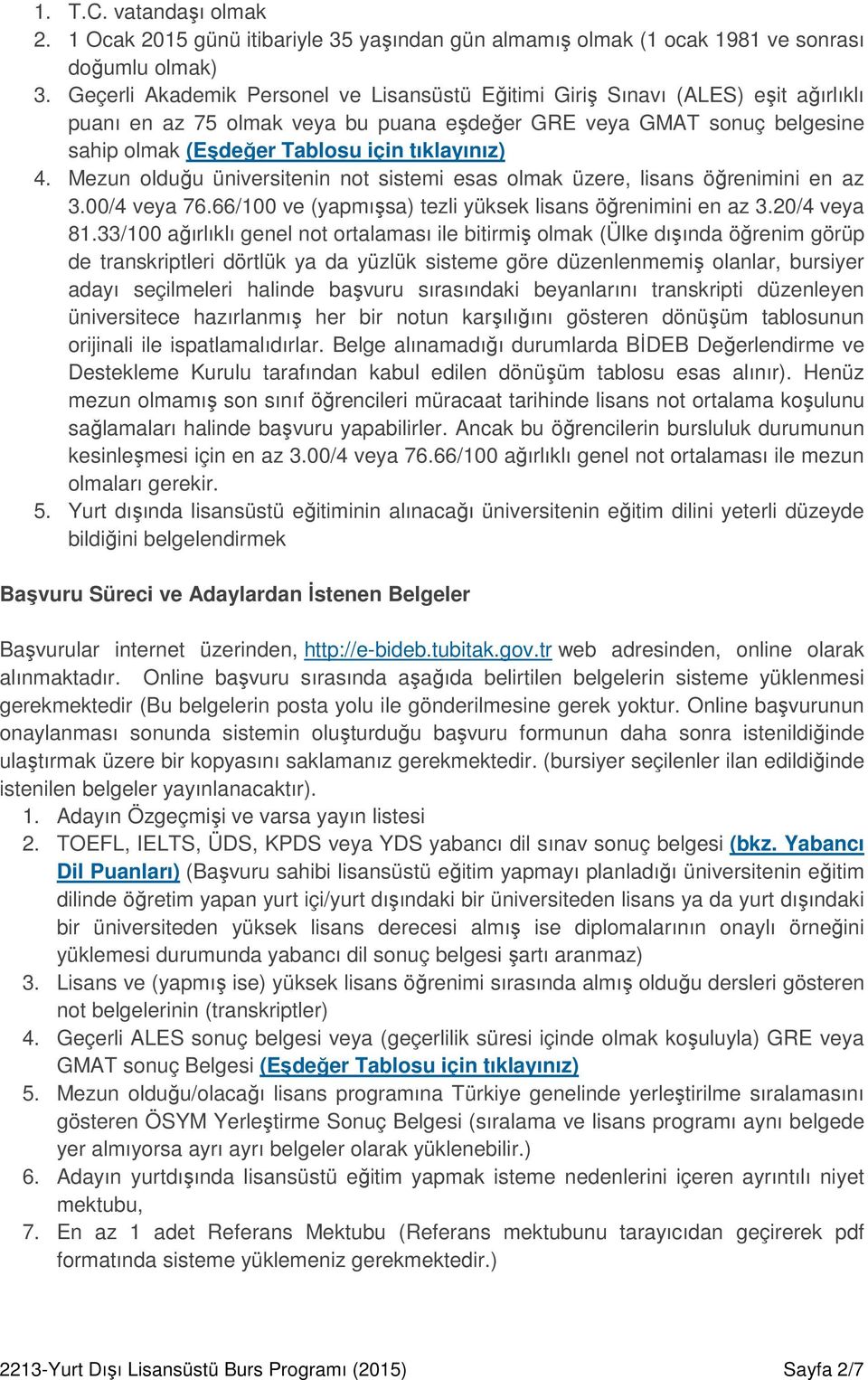 1. T.C. vatandaşı olmak
2. 1 Ocak 2015 günü itibariyle 35 yaşından gün almamış olmak (1 ocak 1981 ve sonrası doğumlu olmak)
3. Geçerli Akademik Personel ve Lisansüstü Eğitimi Giriş Sınavı (ALES) eşit ağırlıklı puanı en az 75 olmak veya bu puana eşdeğer GRE veya GMAT sonuç belgesine sahip olmak (Eşdeğer Tablosu için tıklayınız)
4. Mezun olduğu üniversitenin not sistemi esas olmak üzere, lisans öğrenimini en az 3.00/4 veya 76.66/100 ve (yapmışsa) tezli yüksek lisans öğrenimini en az 3.20/4 veya 81.33/100 ağırlıklı genel not ortalaması ile bitirmiş olmak (Ülke dışında öğrenim görüp de transkriptleri dörtlük ya da yüzlük sisteme göre düzenlenmemiş olanlar, bursiyer adayı seçilmeleri halinde başvuru sırasındaki beyanlarını transkripti düzenleyen üniversitece hazırlanmış her bir notun karşılığını gösteren dönüşüm tablosunun orijinali ile ispatlamalıdırlar. Belge alınamadığı durumlarda BİDEB Değerlendirme ve Destekleme Kurulu tarafından kabul edilen dönüşüm tablosu esas alınır). Henüz mezun olmamış son sınıf öğrencileri müracaat tarihinde lisans not ortalama koşulunu sağlamaları halinde başvuru yapabilirler. Ancak bu öğrencilerin bursluluk durumunun kesinleşmesi için en az 3.00/4 veya 76.66/100 ağırlıklı genel not ortalaması ile mezun olmaları gerekir.
5. Yurt dışında lisansüstü eğitiminin alınacağı üniversitenin eğitim dilini yeterli düzeyde bildiğini belgelendirmek

Başvuru Süreci ve Adaylardan İstenen Belgeler

Başvurular internet üzerinden, http://e-bideb.tubitak.gov.tr web adresinden, online olarak alınmaktadır. Online başvuru sırasında aşağıda belirtilen belgelerin sisteme yüklenmesi gerekmektedir (Bu belgelerin posta yolu ile gönderilmesine gerek yoktur. Online başvurunun onaylanması sonunda sistemin oluşturduğu başvuru formunun daha sonra istenildiğinde ulaştırmak üzere bir kopyasını saklamanız gerekmektedir. (bursiyer seçilenler ilan edildiğinde istenilen belgeler yayınlanacaktır).
1. Adayın Özgeçmişi ve varsa yayın listesi
2. TOEFL, IELTS, ÜDS, KPDS veya YDS yabancı dil sınav sonuç belgesi (bkz. Yabancı Dil Puanları) (Başvuru sahibi lisansüstü eğitim yapmayı planladığı üniversitenin eğitim dilinde öğretim yapan yurt içi/yurt dışındaki bir üniversiteden lisans ya da yurt dışındaki bir üniversiteden yüksek lisans derecesi almış ise diplomalarının onaylı örneğini yüklemesi durumunda yabancı dil sonuç belgesi şartı aranmaz)
3. Lisans ve (yapmış ise) yüksek lisans öğrenimi sırasında almış olduğu dersleri gösteren not belgelerinin (transkriptler)
4. Geçerli ALES sonuç belgesi veya (geçerlilik süresi içinde olmak koşuluyla) GRE veya GMAT sonuç Belgesi (Eşdeğer Tablosu için tıklayınız)
5. Mezun olduğu/olacağı lisans programına Türkiye genelinde yerleştirilme sıralamasını gösteren ÖSYM Yerleştirme Sonuç Belgesi (sıralama ve lisans programı aynı belgede yer almıyorsa ayrı ayrı belgeler olarak yüklenebilir.)
6. Adayın yurtdışında lisansüstü eğitim yapmak isteme nedenlerini içeren ayrıntılı niyet mektubu,
7. En az 1 adet Referans Mektubu (Referans mektubunu tarayıcıdan geçirerek pdf formatında sisteme yüklemeniz gerekmektedir.)

2213-Yurt Dışı Lisansüstü Burs Programı (2015) Sayfa 2/7